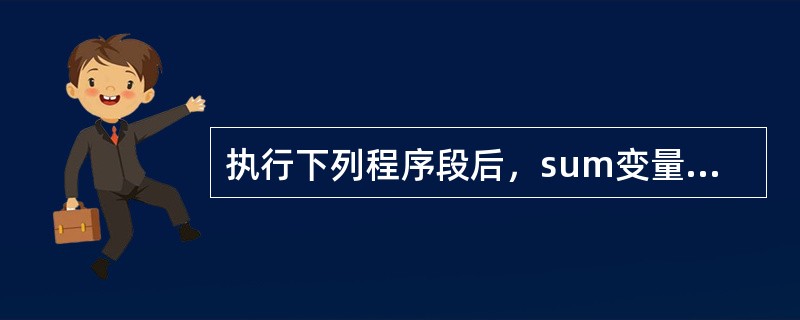 执行下列程序段后，sum变量...